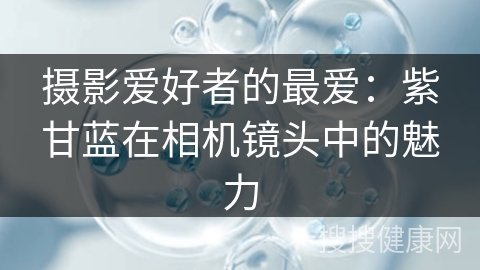 摄影爱好者的最爱：紫甘蓝在相机镜头中的魅力

搜搜健康网